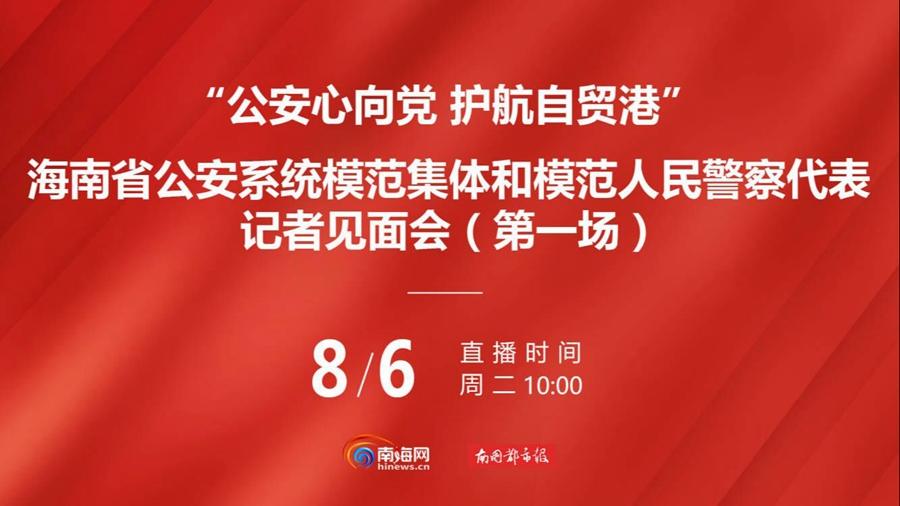 “公安心向党 护航自贸港”

海南省公安系统模范集体和模范人民警察代表记者见面会（第一场）

8/6 直播时间 周二 10:00

南海网 hinews.cn

南国都市报